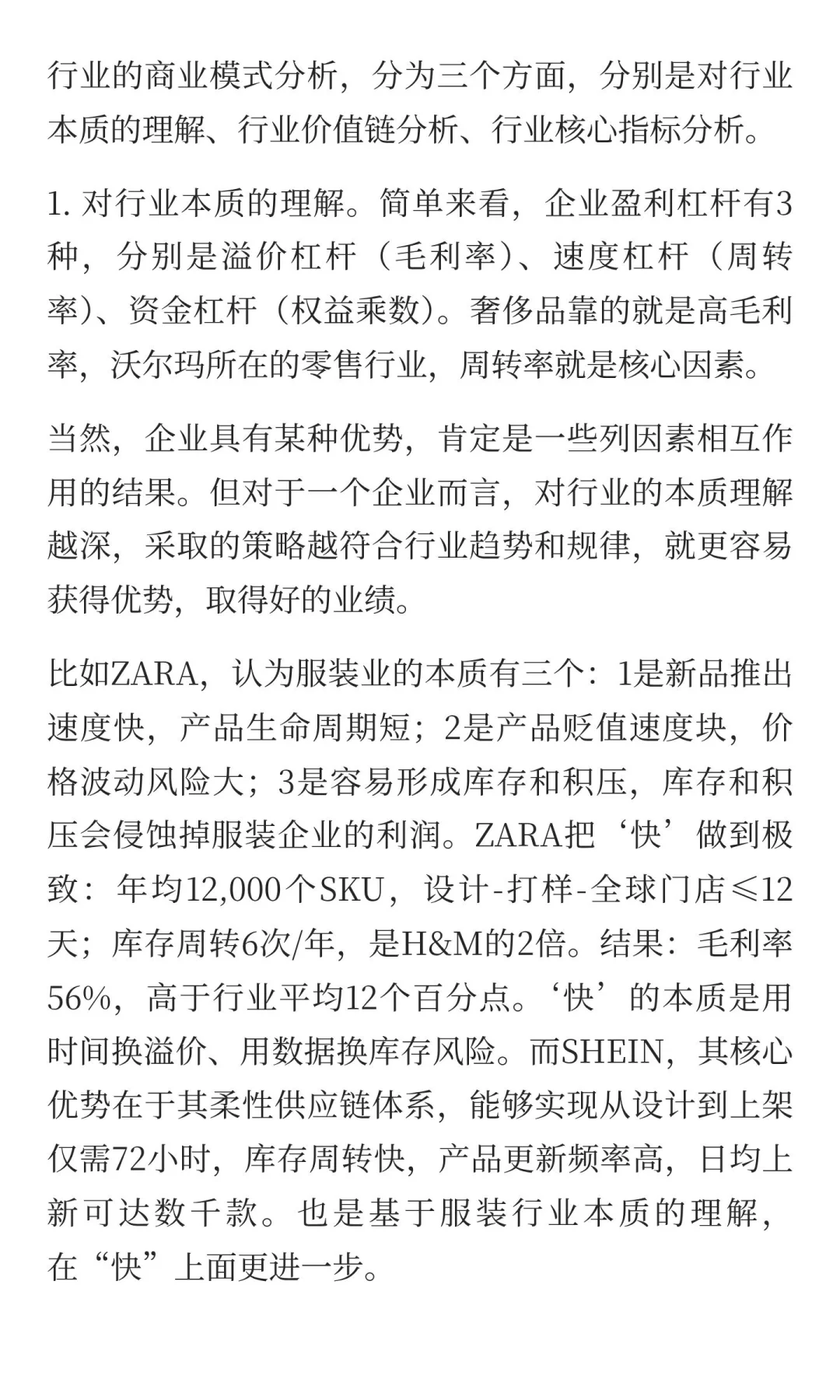 行业的商业模式分析，分为三个方面，分别是对行业本质的理解、行业价值链分析、行业核心指标分析。

1. 对行业本质的理解。简单来看，企业盈利杠杆有3种，分别是溢价杠杆（毛利率）、速度杠杆（周转率）、资金杠杆（权益乘数）。奢侈品靠的就是高毛利率，沃尔玛所在的零售行业，周转率就是核心因素。

当然，企业具有某种优势，肯定是一些列因素相互作用的结果。但对于一个企业而言，对行业的本质理解越深，采取的策略越符合行业趋势和规律，就更容易获得优势，取得好的业绩。

比如ZARA，认为服装业的本质有三个：1是新品推出速度快，产品生命周期短；2是产品贬值速度块，价格波动风险大；3是容易形成库存和积压，库存和积压会侵蚀掉服装企业的利润。ZARA把‘快’做到极致：年均12,000个SKU，设计-打样-全球门店≤12天；库存周转6次/年，是H&M的2倍。结果：毛利率56%，高于行业平均12个百分点。‘快’的本质是用时间换溢价、用数据换库存风险。而SHEIN，其核心优势在于其柔性供应链体系，能够实现从设计到上架仅需72小时，库存周转快，产品更新频率高，日均上新可达数千款。也是基于服装行业本质的理解，在“快”上面更进一步。